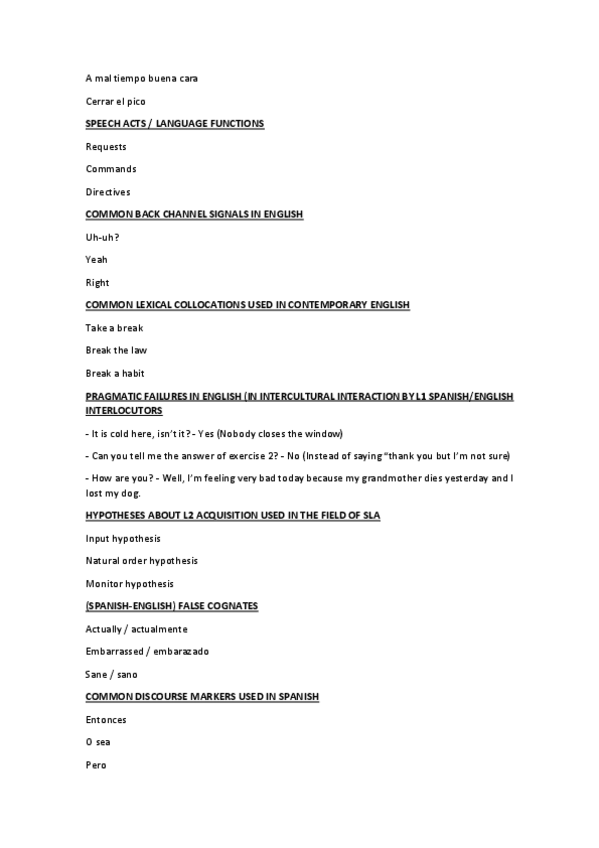 A mal tiempo buena cara

Cerrar el pico

SPEECH ACTS / LANGUAGE FUNCTIONS

Requests

Commands

Directives

COMMON BACK CHANNEL SIGNALS IN ENGLISH

Uh-uh?

Yeah

Right

COMMON LEXICAL COLLOCATIONS USED IN CONTEMPORARY ENGLISH

Take a break

Break the law

Break a habit

PRAGMATIC FAILURES IN ENGLISH (IN INTERCULTURAL INTERACTION BY L1 SPANISH/ENGLISH INTERLOCUTORS

- It is cold here, isn't it? - Yes (Nobody closes the window)

- Can you tell me the answer of exercise 2? - No (Instead of saying "thank you but I'm not sure)

- How are you? - Well, I'm feeling very bad today because my grandmother dies yesterday and I lost my dog.

HYPOTHESES ABOUT L2 ACQUISITION USED IN THE FIELD OF SLA

Input hypothesis

Natural order hypothesis

Monitor hypothesis

(SPANISH-ENGLISH) FALSE COGNATES

Actually / actualmente

Embarrassed / embarazado

Sane / sano

COMMON DISCOURSE MARKERS USED IN SPANISH

Entonces

O sea

Pero